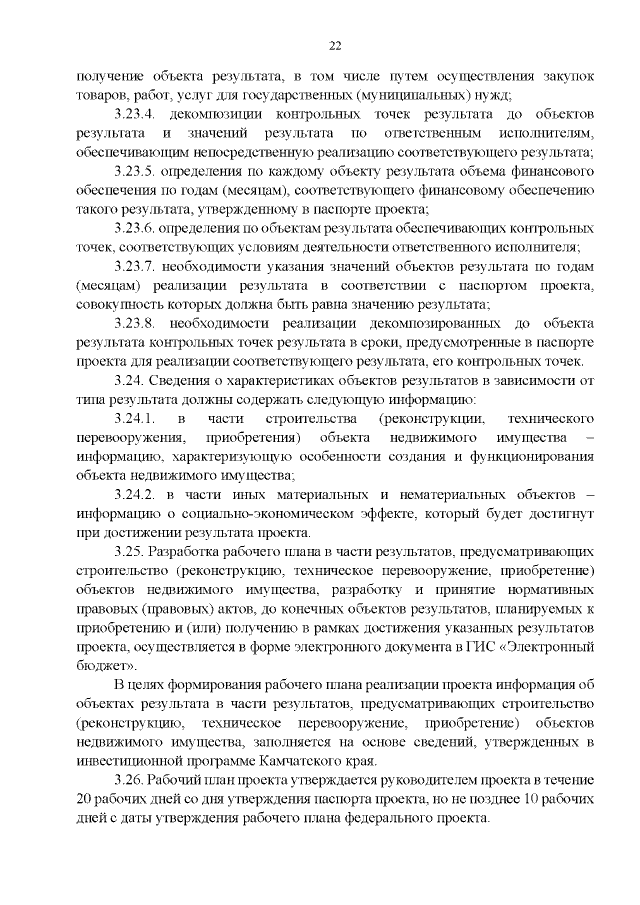 22

получение объекта результата, в том числе путем осуществления закупок товаров, работ, услуг для государственных (муниципальных) нужд;

3.23.4. декомпозиции контрольных точек результата до объектов результата и значений результата по ответственным исполнителям, обеспечивающим непосредственную реализацию соответствующего результата;

3.23.5. определения по каждому объекту результата объема финансового обеспечения по годам (месяцам), соответствующего финансовому обеспечению такого результата, утвержденному в паспорте проекта;

3.23.6. определения по объектам результата обеспечивающих контрольных точек, соответствующих условиям деятельности ответственного исполнителя;

3.23.7. необходимости указания значений объектов результата по годам (месяцам) реализации результата в соответствии с паспортом проекта, совокупность которых должна быть равна значению результата;

3.23.8. необходимости реализации декомпозированных до объекта результата контрольных точек результата в сроки, предусмотренные в паспорте проекта для реализации соответствующего результата, его контрольных точек.

3.24. Сведения о характеристиках объектов результатов в зависимости от типа результата должны содержать следующую информацию:

3.24.1. в части строительства (реконструкции, технического перевооружения, приобретения) объекта недвижимого имущества – информацию, характеризующую особенности создания и функционирования объекта недвижимого имущества;

3.24.2. в части иных материальных и нематериальных объектов – информацию о социально-экономическом эффекте, который будет достигнут при достижении результата проекта.

3.25. Разработка рабочего плана в части результатов, предусматривающих строительство (реконструкцию, техническое перевооружение, приобретение) объектов недвижимого имущества, разработку и принятие нормативных правовых (правовых) актов, до конечных объектов результатов, планируемых к приобретению и (или) получению в рамках достижения указанных результатов проекта, осуществляется в форме электронного документа в ГИС «Электронный бюджет».

В целях формирования рабочего плана реализации проекта информация об объектах результата в части результатов, предусматривающих строительство (реконструкцию, техническое перевооружение, приобретение) объектов недвижимого имущества, заполняется на основе сведений, утвержденных в инвестиционной программе Камчатского края.

3.26. Рабочий план проекта утверждается руководителем проекта в течение 20 рабочих дней со дня утверждения паспорта проекта, но не позднее 10 рабочих дней с даты утверждения рабочего плана федерального проекта.